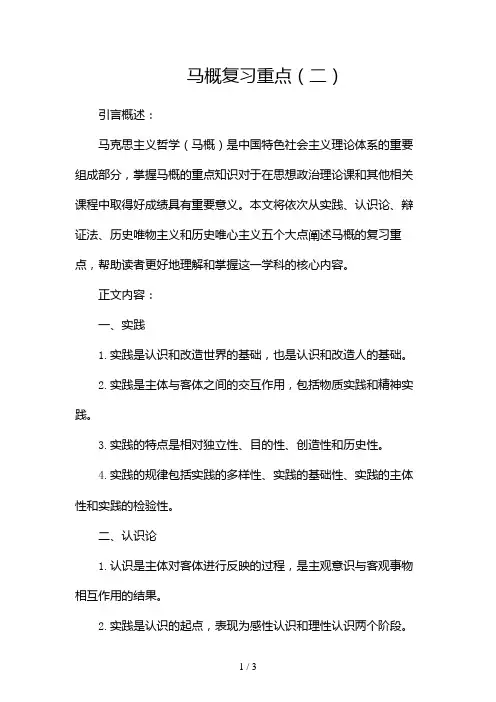 马概复习重点（二）

引言概述：

马克思主义哲学（马概）是中国特色社会主义理论体系的重要组成部分，掌握马概的重点知识对于在思想政治理论课和其他相关课程中取得好成绩具有重要意义。本文将依次从实践、认识论、辩证法、历史唯物主义和历史唯心主义五个大点阐述马概的复习重点，帮助读者更好地理解和掌握这一学科的核心内容。

正文内容：

一、实践

1. 实践是认识和改造世界的基础，也是认识和改造人的基础。

2. 实践是主体与客体之间的交互作用，包括物质实践和精神实践。

3. 实践的特点是相对独立性、目的性、创造性和历史性。

4. 实践的规律包括实践的多样性、实践的基础性、实践的主体性和实践的检验性。

二、认识论

1. 认识是主体对客体进行反映的过程，是主观意识与客观事物相互作用的结果。

2. 实践是认识的起点，表现为感性认识和理性认识两个阶段。

1 / 3